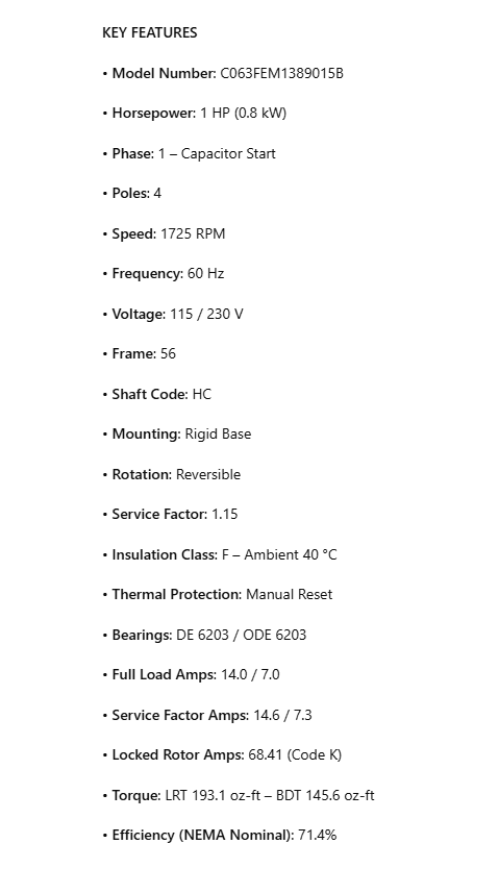 KEY FEATURES

• Model Number: C063FEM1389015B

• Horsepower: 1 HP (0.8 kW)

• Phase: 1 – Capacitor Start

• Poles: 4

• Speed: 1725 RPM

• Frequency: 60 Hz

• Voltage: 115 / 230 V

• Frame: 56

• Shaft Code: HC

• Mounting: Rigid Base

• Rotation: Reversible

• Service Factor: 1.15

• Insulation Class: F – Ambient 40 °C

• Thermal Protection: Manual Reset

• Bearings: DE 6203 / ODE 6203

• Full Load Amps: 14.0 / 7.0

• Service Factor Amps: 14.6 / 7.3

• Locked Rotor Amps: 68.41 (Code K)

• Torque: LRT 193.1 oz-ft – BDT 145.6 oz-ft

• Efficiency (NEMA Nominal): 71.4%